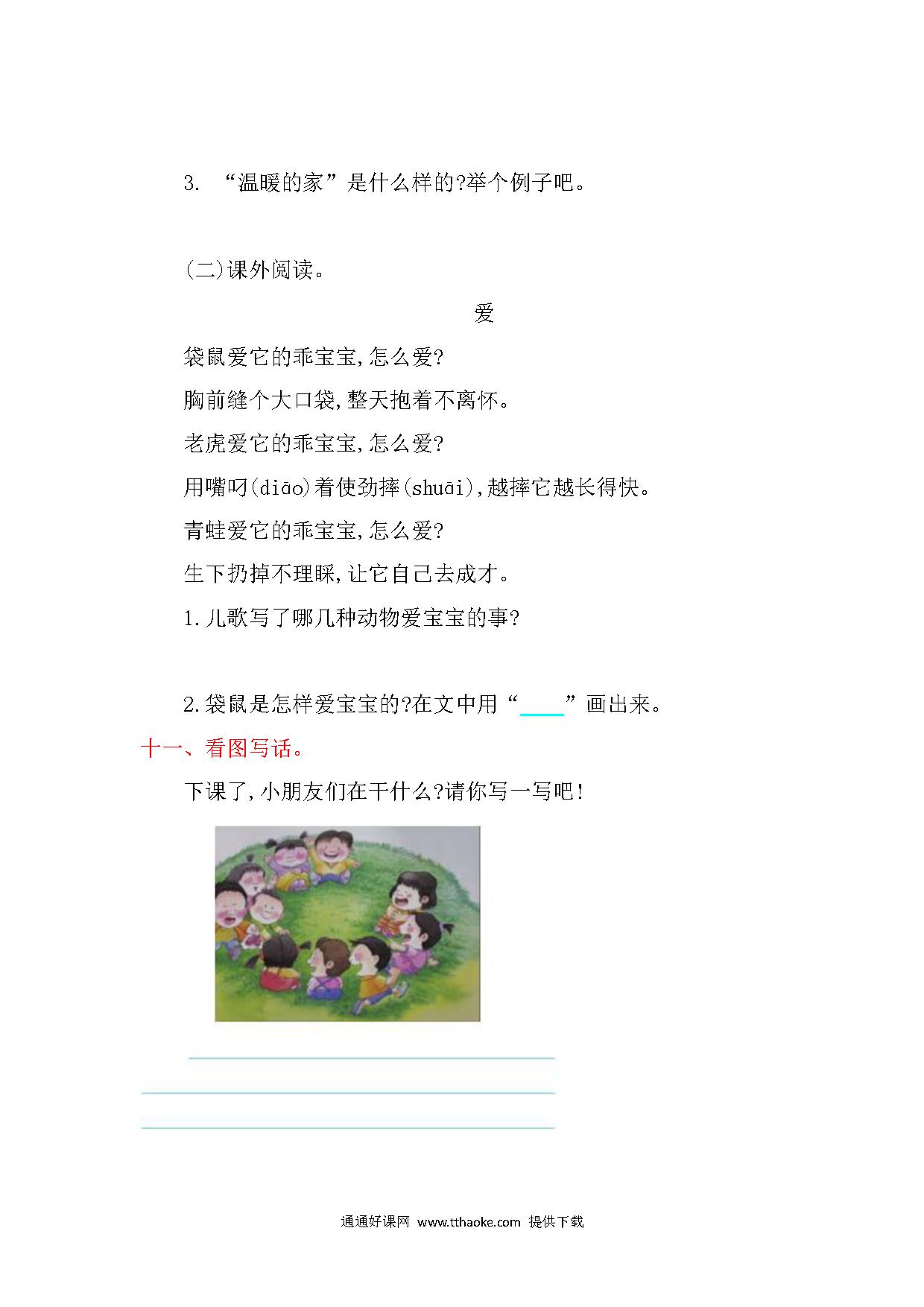 3. “温暖的家”是什么样的?举个例子吧。

(二)课外阅读。

爱

袋鼠爱它的乖宝宝,怎么爱?

胸前缝个大口袋,整天抱着不离怀。

老虎爱它的乖宝宝,怎么爱?

用嘴叼(diāo)着使劲摔(shuāi),越摔它越长得快。

青蛙爱它的乖宝宝,怎么爱?

生下扔掉不理睬,让它自己去成才。

1.儿歌写了哪几种动物爱宝宝的事?

2.袋鼠是怎样爱宝宝的?在文中用“____”画出来。

十一、看图写话。

下课了,小朋友们在干什么?请你写一写吧!

通通好课网 www.tthaoke.com 提供下载